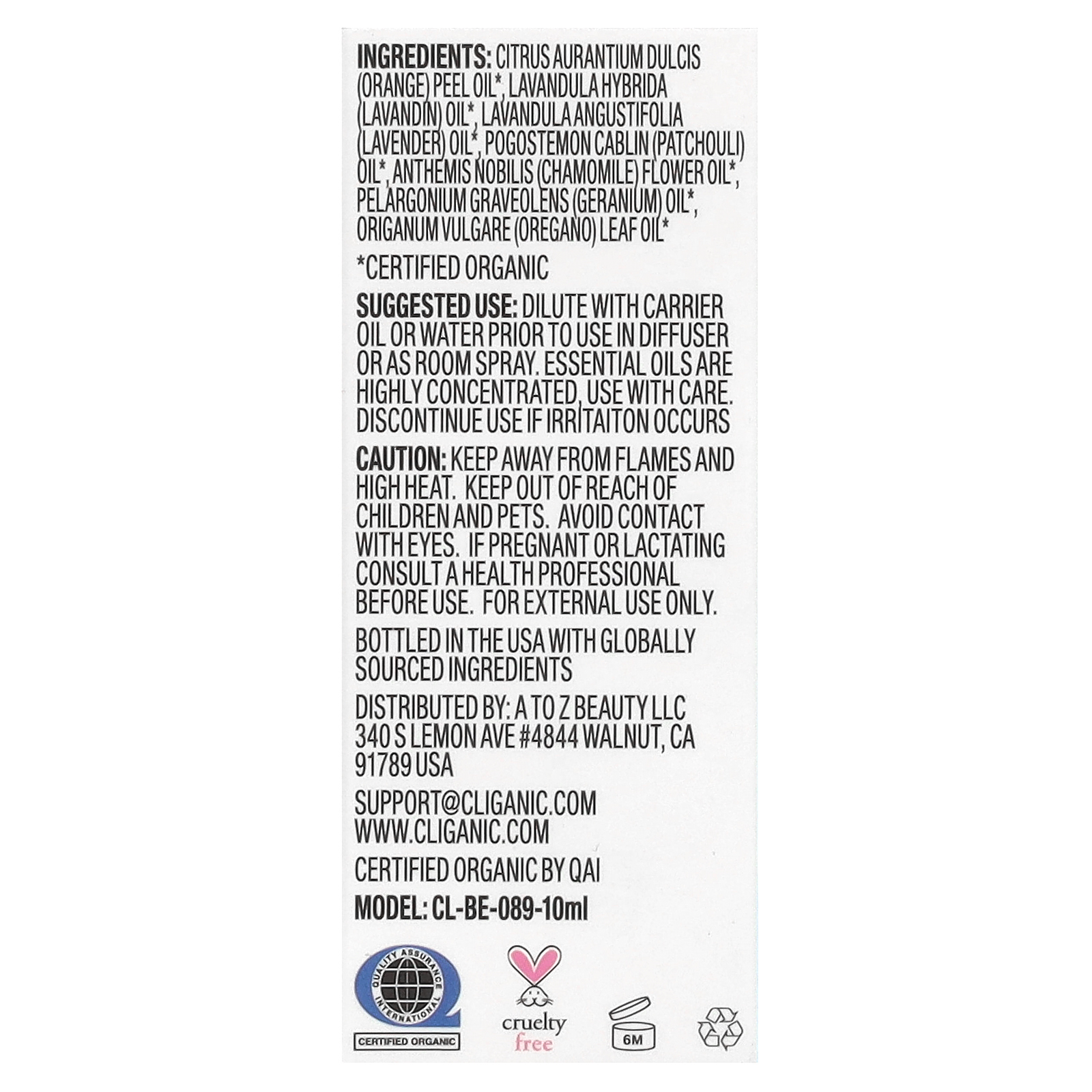 INGREDIENTS: CITRUS AURANTIUM DULCIS (ORANGE) PEEL OIL*, LAVANDULA HYBRIDA (LAVANDIN) OIL*, LAVANDULA ANGUSTIFOLIA (LAVENDER) OIL*, POGOSTEMON CABLIN (PATCHOULI) OIL*, ANTHEMIS NOBILIS (CHAMOMILE) FLOWER OIL*, PELARGONIUM GRAVEOLENS (GERANIUM) OIL*, ORIGANUM VULGARE (OREGANO) LEAF OIL*

*CERTIFIED ORGANIC

SUGGESTED USE: DILUTE WITH CARRIER OIL OR WATER PRIOR TO USE IN DIFFUSER OR AS ROOM SPRAY. ESSENTIAL OILS ARE HIGHLY CONCENTRATED, USE WITH CARE. DISCONTINUE USE IF IRRITAITON OCCURS

CAUTION: KEEP AWAY FROM FLAMES AND HIGH HEAT. KEEP OUT OF REACH OF CHILDREN AND PETS. AVOID CONTACT WITH EYES. IF PREGNANT OR LACTATING CONSULT A HEALTH PROFESSIONAL BEFORE USE. FOR EXTERNAL USE ONLY.

BOTTLED IN THE USA WITH GLOBALLY SOURCED INGREDIENTS

DISTRIBUTED BY: A TO Z BEAUTY LLC
340 S LEMON AVE #4844 WALNUT, CA
91789 USA

SUPPORT@CLIGANIC.COM
WWW.CLIGANIC.COM

CERTIFIED ORGANIC BY QAI

MODEL: CL-BE-089-10ml

QUALITY ASSURANCE INTERNATIONAL
CERTIFIED ORGANIC

cruelty free

6M